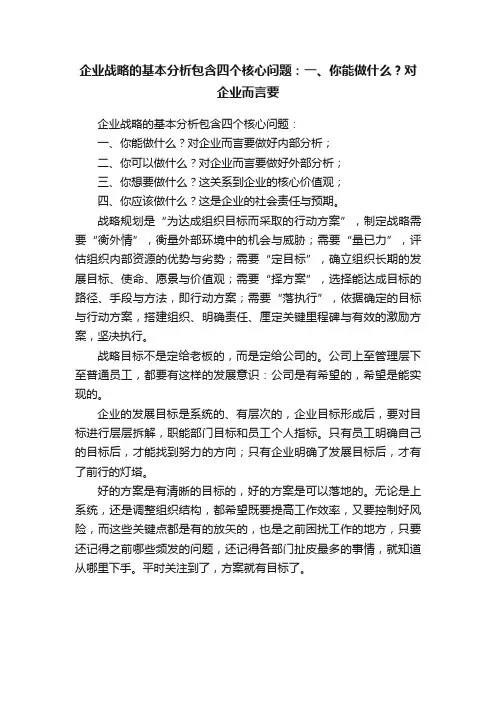 企业战略的基本分析包含四个核心问题：一、你能做什么？对企业而言要

企业战略的基本分析包含四个核心问题：

一、你能做什么？对企业而言要做好内部分析；

二、你可以做什么？对企业而言要做好外部分析；

三、你想要做什么？这关系到企业的核心价值观；

四、你应该做什么？这是企业的社会责任与预期。

战略规划是“为达成组织目标而采取的行动方案”，制定战略需要“衡外情”，衡量外部环境中的机会与威胁；需要“量已力”，评估组织内部资源的优势与劣势；需要“定目标”，确立组织长期的发展目标、使命、愿景与价值观；需要“择方案”，选择能达成目标的路径、手段与方法，即行动方案；需要“落执行”，依据确定的目标与行动方案，搭建组织、明确责任、厘定关键里程碑与有效的激励方案，坚决执行。

战略目标不是定给老板的，而是定给公司的。公司上至管理层下至普通员工，都要有这样的发展意识：公司是有希望的，希望是能实现的。

企业的发展目标是系统的、有层次的，企业目标形成后，要对目标进行层层拆解，职能部门目标和员工个人指标。只有员工明确自己的目标后，才能找到努力的方向；只有企业明确了发展目标后，才有了前行的灯塔。

好的方案是有清晰的目标的，好的方案是可以落地的。无论是上系统，还是调整组织结构，都希望既要提高工作效率，又要控制好风险，而这些关键点都是有的放矢的，也是之前困扰工作的地方，只要还记得之前哪些频发的问题，还记得各部门扯皮最多的事情，就知道从哪里下手。平时关注到了，方案就有目标了。